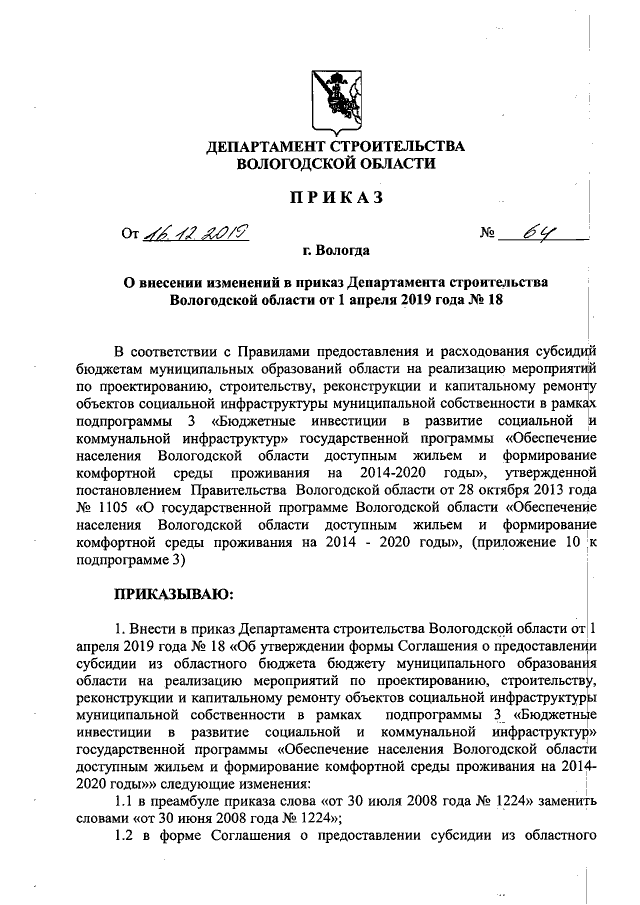 ДЕПАРТАМЕНТ СТРОИТЕЛЬСТВА
ВОЛОГОДСКОЙ ОБЛАСТИ

ПРИКАЗ

От 16.12.2019 № 64

г. Вологда

О внесении изменений в приказ Департамента строительства Вологодской области от 1 апреля 2019 года № 18

В соответствии с Правилами предоставления и расходования субсидий бюджетам муниципальных образований области на реализацию мероприятий по проектированию, строительству, реконструкции и капитальному ремонту объектов социальной инфраструктуры муниципальной собственности в рамках подпрограммы 3 «Бюджетные инвестиции в развитие социальной и коммунальной инфраструктур» государственной программы «Обеспечение населения Вологодской области доступным жильем и формирование комфортной среды проживания на 2014-2020 годы», утвержденной постановлением Правительства Вологодской области от 28 октября 2013 года № 1105 «О государственной программе Вологодской области «Обеспечение населения Вологодской области доступным жильем и формирование комфортной среды проживания на 2014 - 2020 годы», (приложение 10 к подпрограмме 3)

ПРИКАЗЫВАЮ:

1. Внести в приказ Департамента строительства Вологодской области от 1 апреля 2019 года № 18 «Об утверждении формы Соглашения о предоставлении субсидии из областного бюджета бюджету муниципального образования области на реализацию мероприятий по проектированию, строительству, реконструкции и капитальному ремонту объектов социальной инфраструктуры муниципальной собственности в рамках подпрограммы 3 «Бюджетные инвестиции в развитие социальной и коммунальной инфраструктур» государственной программы «Обеспечение населения Вологодской области доступным жильем и формирование комфортной среды проживания на 2014-2020 годы»» следующие изменения:

1.1 в преамбуле приказа слова «от 30 июля 2008 года № 1224» заменить словами «от 30 июня 2008 года № 1224»;

1.2 в форме Соглашения о предоставлении субсидии из областного